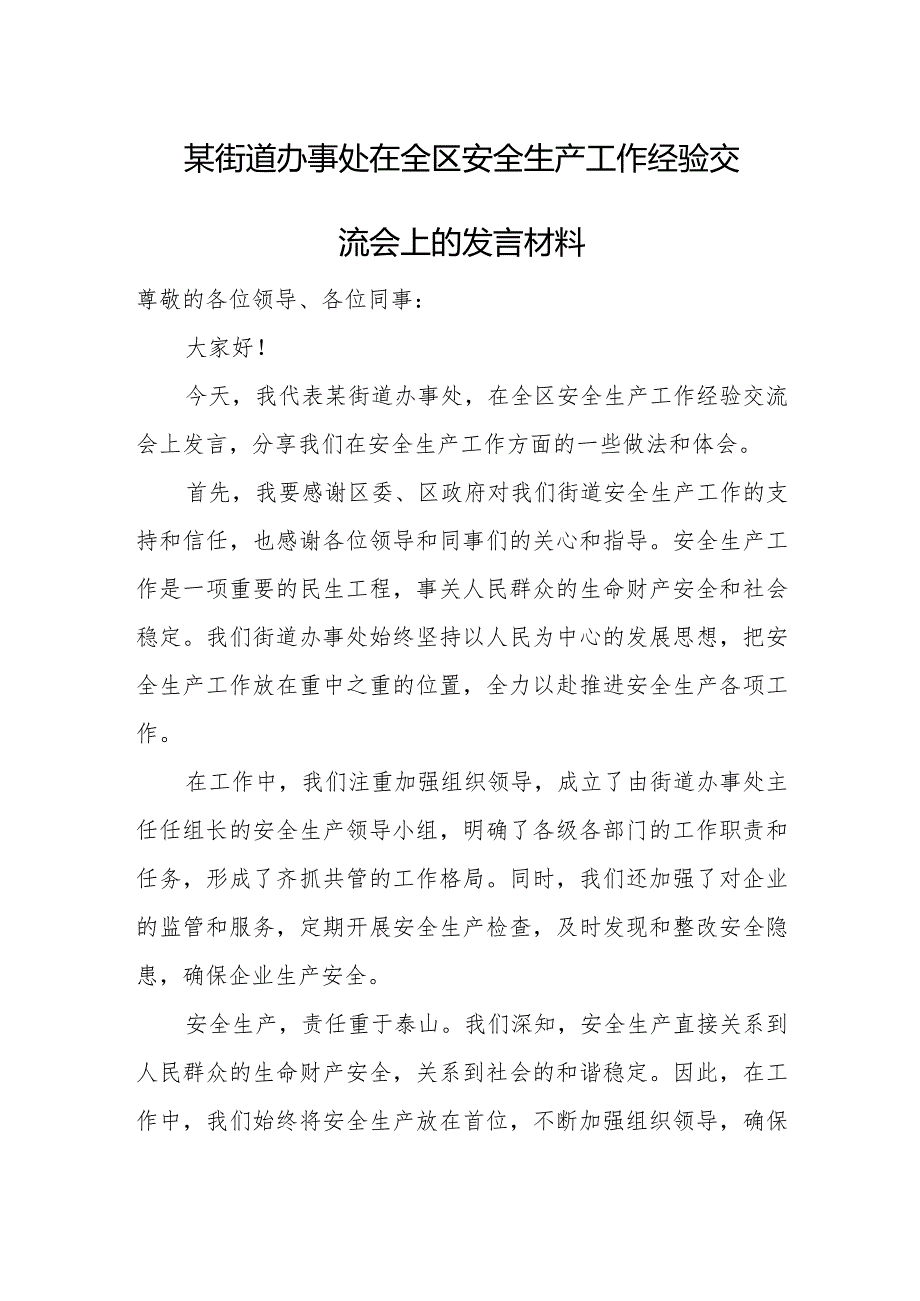 某街道办事处在全区安全生产工作经验交流会上的发言材料

尊敬的各位领导、各位同事：

大家好！

今天，我代表某街道办事处，在全区安全生产工作经验交流会上发言，分享我们在安全生产工作方面的一些做法和体会。

首先，我要感谢区委、区政府对我们街道安全生产工作的支持和信任，也感谢各位领导和同事们的关心和指导。安全生产工作是一项重要的民生工程，事关人民群众的生命财产安全和社会稳定。我们街道办事处始终坚持以人民为中心的发展思想，把安全生产工作放在重中之重的位置，全力以赴推进安全生产各项工作。

在工作中，我们注重加强组织领导，成立了由街道办事处主任任组长的安全生产领导小组，明确了各级各部门的工作职责和任务，形成了齐抓共管的工作格局。同时，我们还加强了对企业的监管和服务，定期开展安全生产检查，及时发现和整改安全隐患，确保企业生产安全。

安全生产，责任重于泰山。我们深知，安全生产直接关系到人民群众的生命财产安全，关系到社会的和谐稳定。因此，在工作中，我们始终将安全生产放在首位，不断加强组织领导，确保